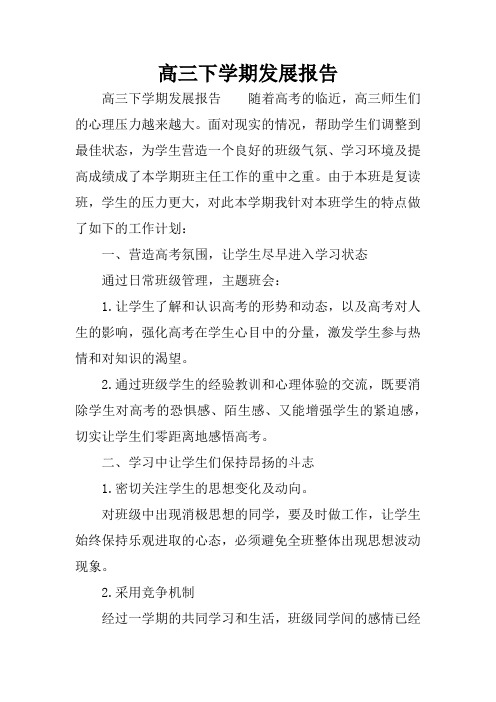 高三下学期发展报告

高三下学期发展报告　　随着高考的临近，高三师生们的心理压力越来越大。面对现实的情况，帮助学生们调整到最佳状态，为学生营造一个良好的班级气氛、学习环境及提高成绩成了本学期班主任工作的重中之重。由于本班是复读班，学生的压力更大，对此本学期我针对本班学生的特点做了如下的工作计划：

一、营造高考氛围，让学生尽早进入学习状态

通过日常班级管理，主题班会：

1.让学生了解和认识高考的形势和动态，以及高考对人生的影响，强化高考在学生心目中的分量，激发学生参与热情和对知识的渴望。

2.通过班级学生的经验教训和心理体验的交流，既要消除学生对高考的恐惧感、陌生感、又能增强学生的紧迫感，切实让学生们零距离地感悟高考。

二、学习中让学生们保持昂扬的斗志

1.密切关注学生的思想变化及动向。

对班级中出现消极思想的同学，要及时做工作，让学生始终保持乐观进取的心态，必须避免全班整体出现思想波动现象。

2.采用竞争机制

经过一学期的共同学习和生活，班级同学间的感情已经